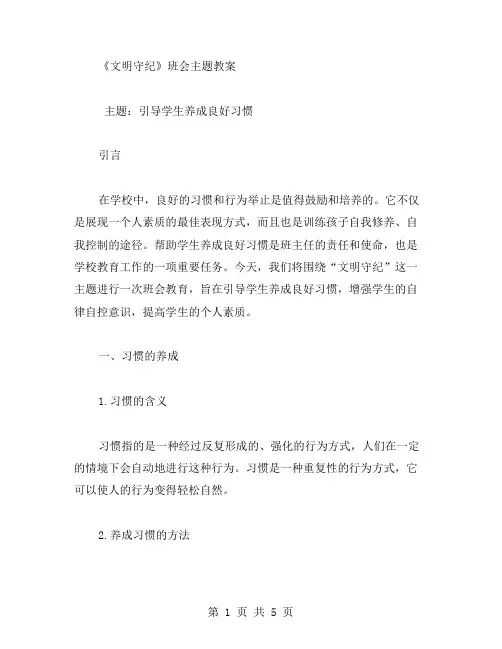 《文明守纪》班会主题教案

主题：引导学生养成良好习惯

引言

在学校中，良好的习惯和行为举止是值得鼓励和培养的。它不仅是展现一个人素质的最佳表现方式，而且也是训练孩子自我修养、自我控制的途径。帮助学生养成良好习惯是班主任的责任和使命，也是学校教育工作的一项重要任务。今天，我们将围绕“文明守纪”这一主题进行一次班会教育，旨在引导学生养成良好习惯，增强学生的自律自控意识，提高学生的个人素质。

一、习惯的养成

1.习惯的含义

习惯指的是一种经过反复形成的、强化的行为方式，人们在一定的情境下会自动地进行这种行为。习惯是一种重复性的行为方式，它可以使人的行为变得轻松自然。

2.养成习惯的方法

第 1 页 共 5 页